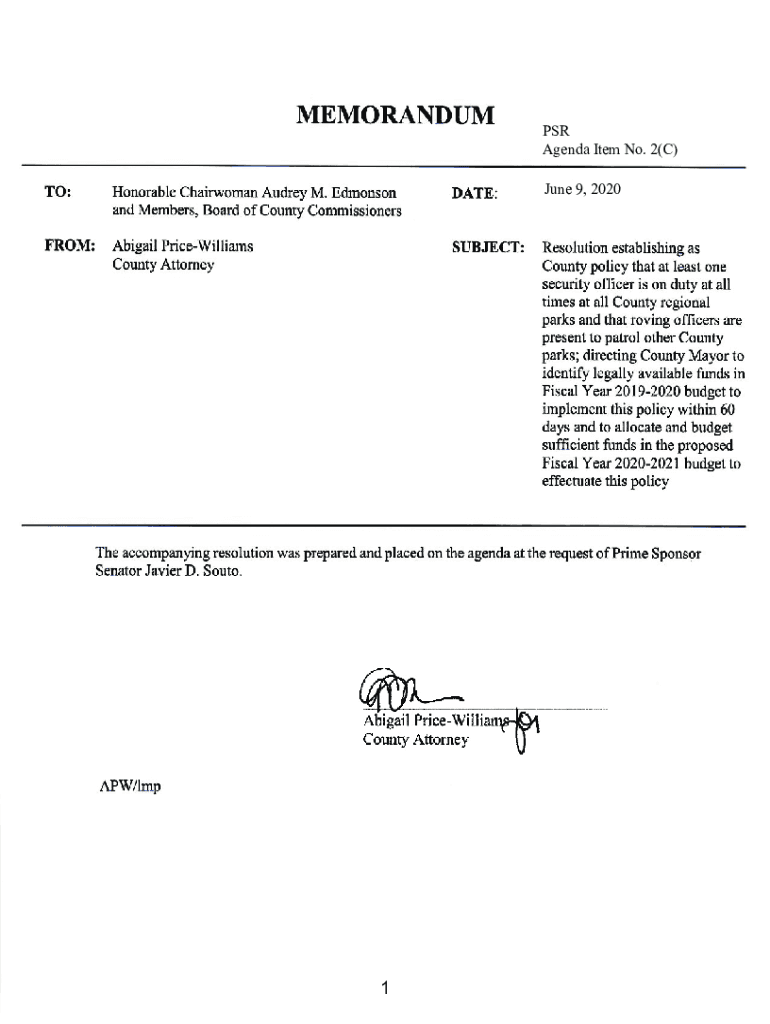 MEMORANDUM

PSR
Agenda Item No. 2(C)

TO: Honorable Chairwoman Audrey M. Edmonson and Members, Board of County Commissioners

DATE: June 9, 2020

FROM: Abigail Price-Williams County Attorney

SUBJECT: Resolution establishing as County policy that at least one security officer is on duty at all times at all County regional parks and that roving officers are present to patrol other County parks; directing County Mayor to identify legally available funds in Fiscal Year 2019-2020 budget to implement this policy within 60 days and to allocate and budget sufficient funds in the proposed Fiscal Year 2020-2021 budget to effectuate this policy

The accompanying resolution was prepared and placed on the agenda at the request of Prime Sponsor Senator Javier D. Souto.

Abigail Price-Williams
County Attorney

APW/lmp

1